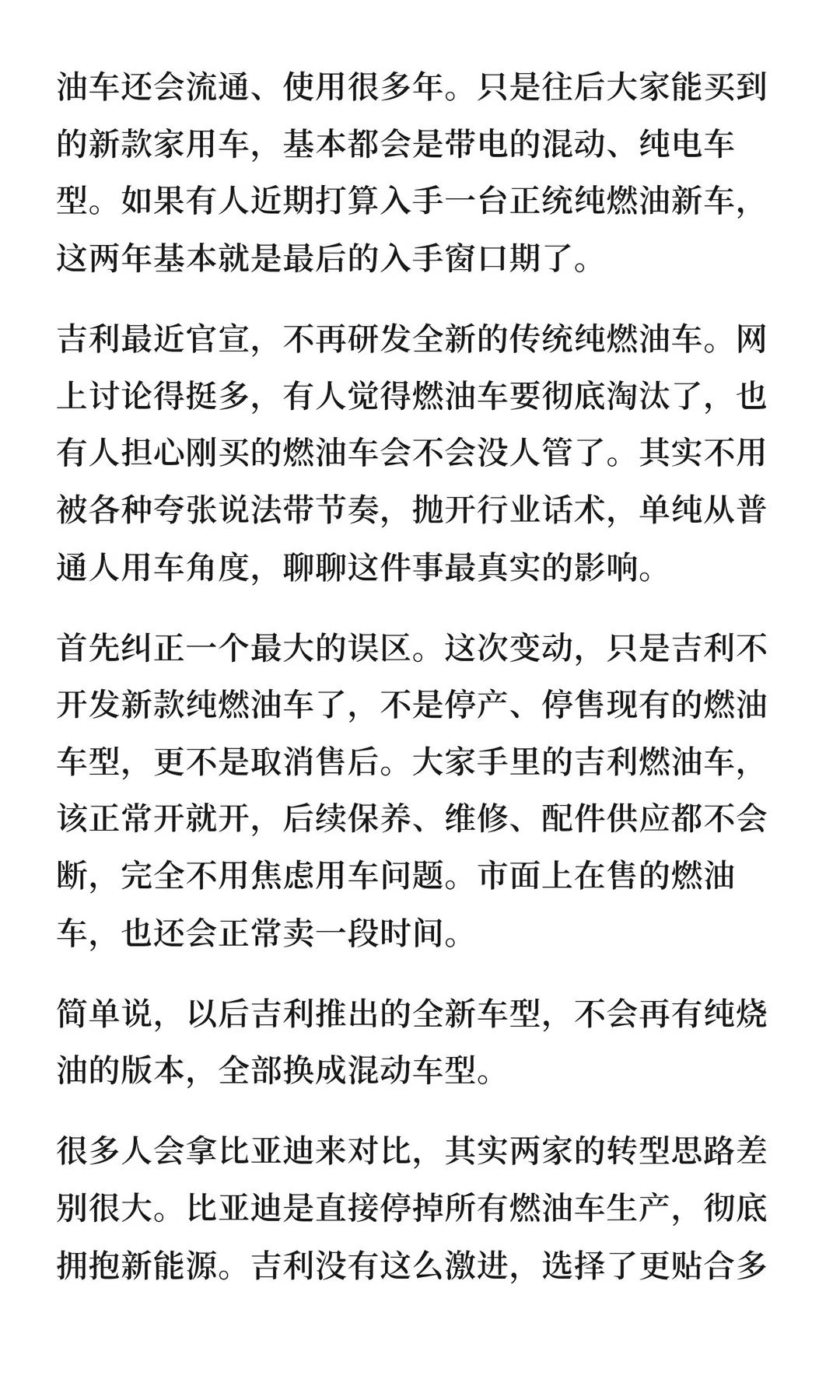 油车还会流通、使用很多年。只是往后大家能买到的新款家用车，基本都会是带电的混动、纯电车型。如果有人近期打算入手一台正统纯燃油新车，这两年基本就是最后的入手窗口期了。

吉利最近官宣，不再研发全新的传统纯燃油车。网上讨论得挺多，有人觉得燃油车要彻底淘汰了，也有人担心刚买的燃油车会不会没人管了。其实不用被各种夸张说法带节奏，抛开行业话术，单纯从普通人用车角度，聊聊这件事最真实的影响。

首先纠正一个最大的误区。这次变动，只是吉利不开发新款纯燃油车了，不是停产、停售现有的燃油车型，更不是取消售后。大家手里的吉利燃油车，该正常开就开，后续保养、维修、配件供应都不会断，完全不用焦虑用车问题。市面上在售的燃油车，也还会正常卖一段时间。

简单说，以后吉利推出的全新车型，不会再有纯烧油的版本，全部换成混动车型。

很多人会拿比亚迪来对比，其实两家的转型思路差别很大。比亚迪是直接停掉所有燃油车生产，彻底拥抱新能源。吉利没有这么激进，选择了更贴合多